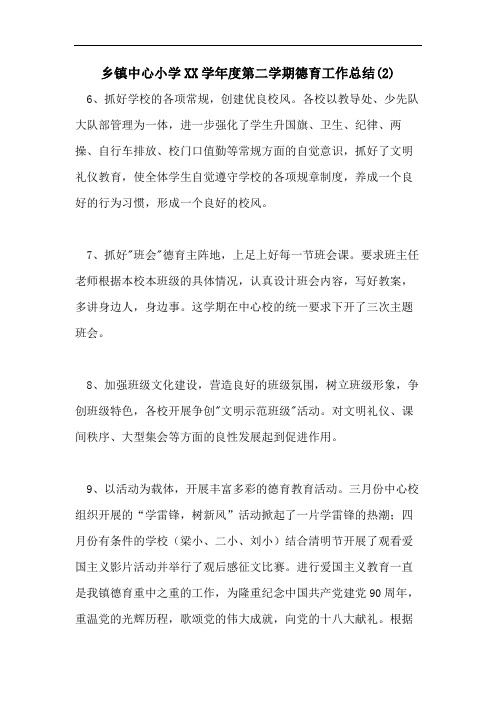 乡镇中心小学XX学年度第二学期德育工作总结(2)

6、抓好学校的各项常规，创建优良校风。各校以教导处、少先队大队部管理为一体，进一步强化了学生升国旗、卫生、纪律、两操、自行车排放、校门口值勤等常规方面的自觉意识，抓好了文明礼仪教育，使全体学生自觉遵守学校的各项规章制度，养成一个良好的行为习惯，形成一个良好的校风。

7、抓好"班会"德育主阵地，上足上好每一节班会课。要求班主任老师根据本校本班级的具体情况，认真设计班会内容，写好教案，多讲身边人，身边事。这学期在中心校的统一要求下开了三次主题班会。

8、加强班级文化建设，营造良好的班级氛围，树立班级形象，争创班级特色，各校开展争创"文明示范班级"活动。对文明礼仪、课间秩序、大型集会等方面的良性发展起到促进作用。

9、以活动为载体，开展丰富多彩的德育教育活动。三月份中心校组织开展的“学雷锋，树新风”活动掀起了一片学雷锋的热潮；四月份有条件的学校（梁小、二小、刘小）结合清明节开展了观看爱国主义影片活动并举行了观后感征文比赛。进行爱国主义教育一直是我镇德育重中之重的工作，为隆重纪念中国共产党建党90周年，重温党的光辉历程，歌颂党的伟大成就，向党的十八大献礼。根据